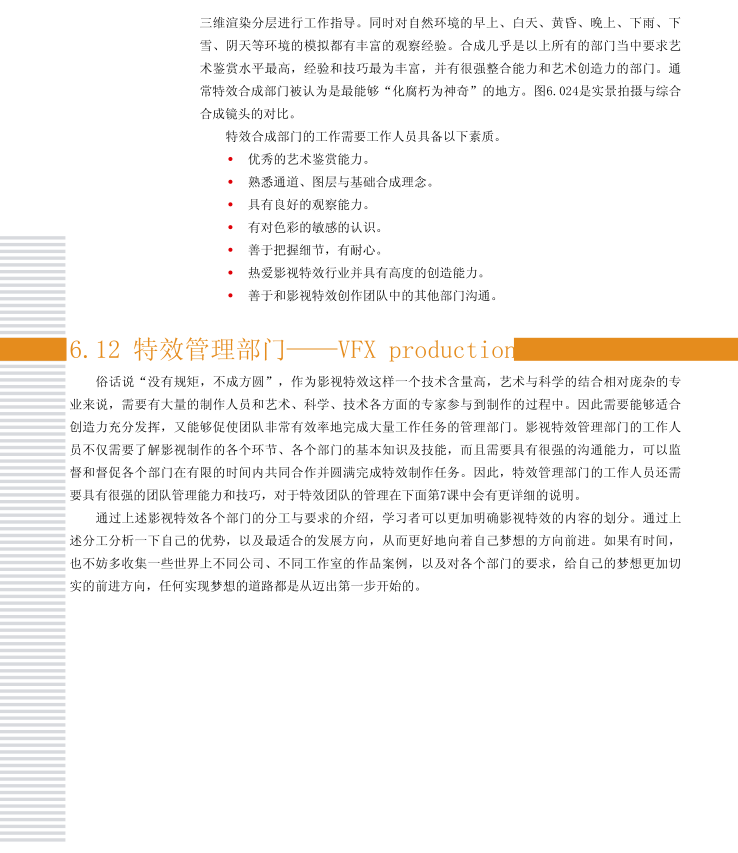 三维渲染分层进行工作指导。同时对自然环境的早上、白天、黄昏、晚上、下雨、下雪、阴天等环境的模拟都有丰富的观察经验。合成几乎是以上所有的部门当中要求艺术鉴赏水平最高，经验和技巧最为丰富，并有很强整合能力和艺术创造力的部门。通常特效合成部门被认为是最能够“化腐朽为神奇”的地方。图6.024是实景拍摄与综合合成镜头的对比。

特效合成部门的工作需要工作人员具备以下素质。

• 优秀的艺术鉴赏能力。
• 熟悉通道、图层与基础合成理念。
• 具有良好的观察能力。
• 有对色彩的敏感的认识。
• 善于把握细节，有耐心。
• 热爱影视特效行业并具有高度的创造能力。
• 善于和影视特效创作团队中的其他部门沟通。

6.12 特效管理部门——VFX production

俗话说“没有规矩，不成方圆”，作为影视特效这样一个技术含量高，艺术与科学的结合相对庞杂的专业来说，需要有大量的制作人员和艺术、科学、技术各方面的专家参与到制作的过程中。因此需要能够适合创造力充分发挥，又能够促使团队非常有效率地完成大量工作任务的管理部门。影视特效管理部门的工作人员不仅需要了解影视制作的各个环节、各个部门的基本知识及技能，而且需要具有很强的沟通能力，可以监督和督促各个部门在有限的时间内共同合作并圆满完成特效制作任务。因此，特效管理部门的工作人员还需要具有很强的团队管理能力和技巧，对于特效团队的管理在下面第7课中会有更详细的说明。

通过上述影视特效各个部门的分工与要求的介绍，学习者可以更加明确影视特效的内容的划分。通过上述分工分析一下自己的优势，以及最适合的发展方向，从而更好地向着自己梦想的方向前进。如果有时间，也不妨多收集一些世界上不同公司、不同工作室的作品案例，以及对各个部门的要求，给自己的梦想更加切实的前进方向，任何实现梦想的道路都是从迈出第一步开始的。